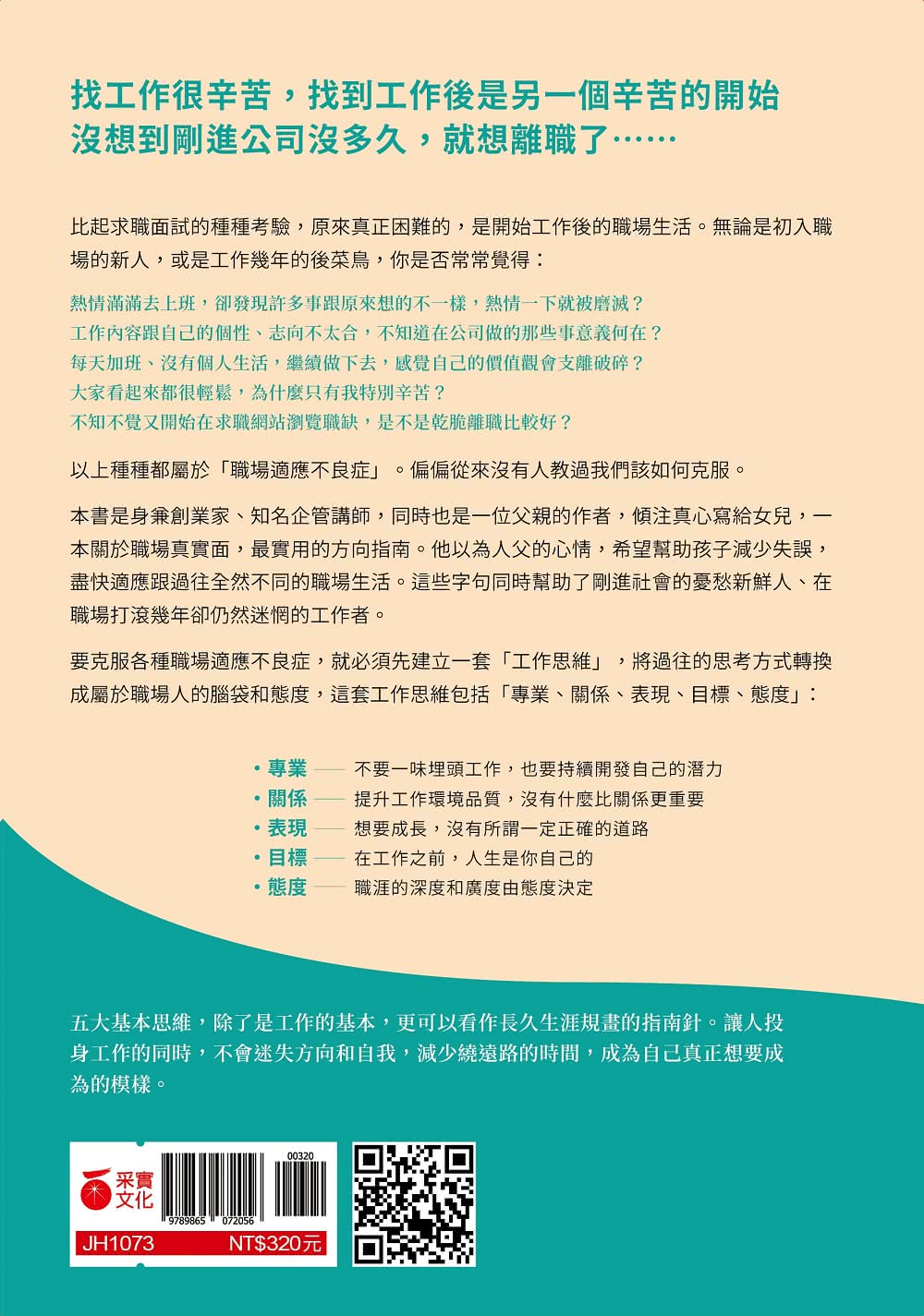 找工作很辛苦，找到工作後是另一個辛苦的開始
沒想到剛進公司沒多久，就想離職了……

比起求職面試的種種考驗，原來真正困難的，是開始工作後的職場生活。無論是初入職場的新人，或是工作幾年的後菜鳥，你是否常常覺得：

熱情滿滿去上班，卻發現許多事跟原來想的不一樣，熱情一下就被磨滅？
工作內容跟自己的個性、志向不太合，不知道在公司做的那些事意義何在？
每天加班、沒有個人生活，繼續做下去，感覺自己的價值觀會支離破碎？
大家看起來都很輕鬆，為什麼只有我特別辛苦？
不知不覺又開始在求職網站瀏覽職缺，是不是乾脆離職比較好？

以上種種都屬於「職場適應不良症」。偏偏從來沒有人教過我們該如何克服。

本書是身兼創業家、知名企管講師，同時也是一位父親的作者，傾注真心寫給女兒，一本關於職場真實面，最實用的方向指南。他以為人父的心情，希望幫助孩子減少失誤，盡快適應跟過往全然不同的職場生活。這些字句同時幫助了剛進社會的憂愁新鮮人、在職場打滾幾年卻仍然迷惘的工作者。

要克服各種職場適應不良症，就必須先建立一套「工作思維」，將過往的思考方式轉換成屬於職場人的腦袋和態度，這套工作思維包括「專業、關係、表現、目標、態度」：

• 專業 —— 不要一味埋頭工作，也要持續開發自己的潛力
• 關係 —— 提升工作環境品質，沒有什麼比關係更重要
• 表現 —— 想要成長，沒有所謂一定正確的道路
• 目標 —— 在工作之前，人生是你自己的
• 態度 —— 職涯的深度和廣度由態度決定

五大基本思維，除了是工作的基本，更可以看作長久生涯規畫的指南針。讓人投身工作的同時，不會迷失方向和自我，減少繞遠路的時間，成為自己真正想要成為的模樣。

采實文化
00320
9789865 072056
JH1073 NT$320元